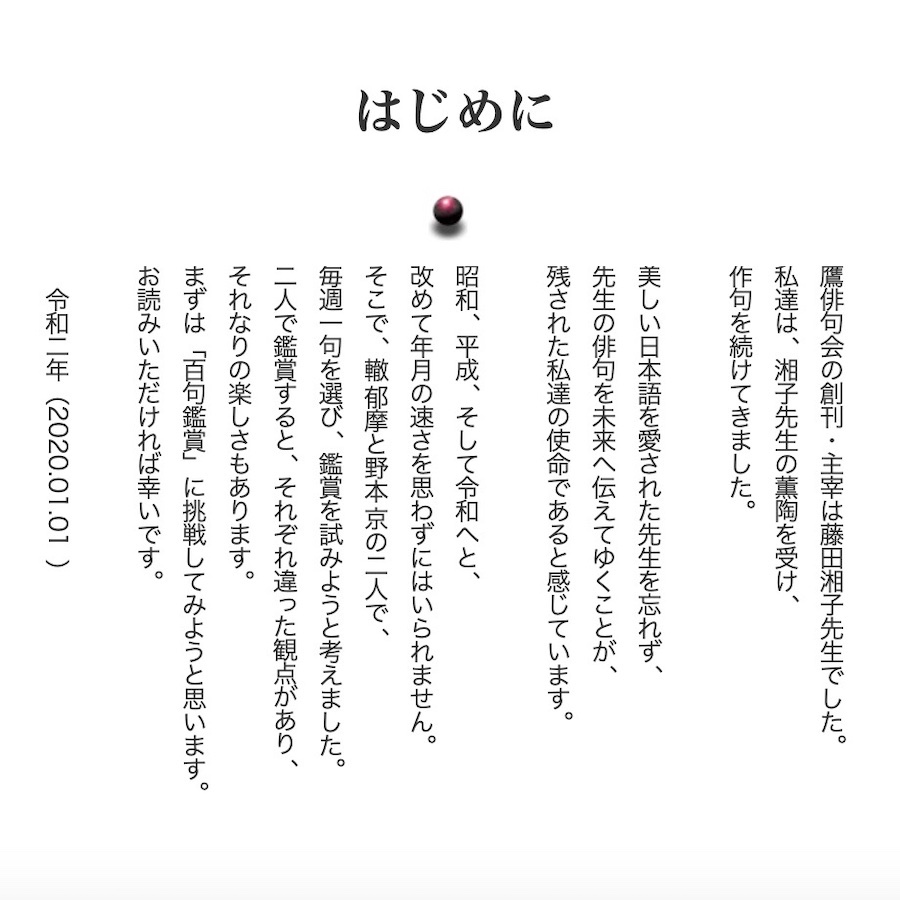 はじめに

鷹俳句会の創刊・主宰は藤田湘子先生でした。
私達は、湘子先生の薫陶を受け、
作句を続けてきました。

美しい日本語を愛された先生を忘れず、
先生の俳句を未来へ伝えてゆくことが、
残された私達の使命であると感じています。

昭和、平成、そして令和へと、
改めて年月の速さを思わずにはいられません。
そこで、轍郁摩と野本京の二人で、
毎週一句を選び、鑑賞を試みようと考えました。
二人で鑑賞すると、それぞれ違った観点があり、
それなりの楽しさもあります。
まずは「百句鑑賞」に挑戦してみようと思います。
お読みいただければ幸いです。

令和二年（2020.01.01）